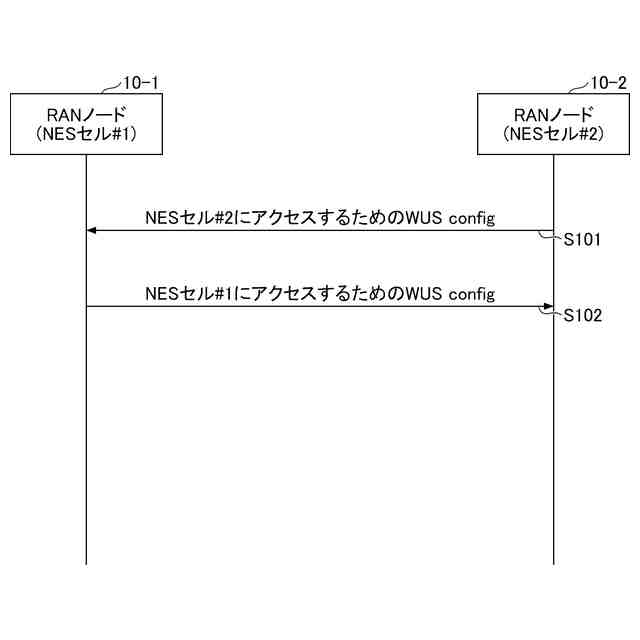 10-1

RANノード
(NESセル#1)

10-2

RANノード
(NESセル#2)

NESセル#2にアクセスするためのWUS config

S101

NESセル#1にアクセスするためのWUS config

S102